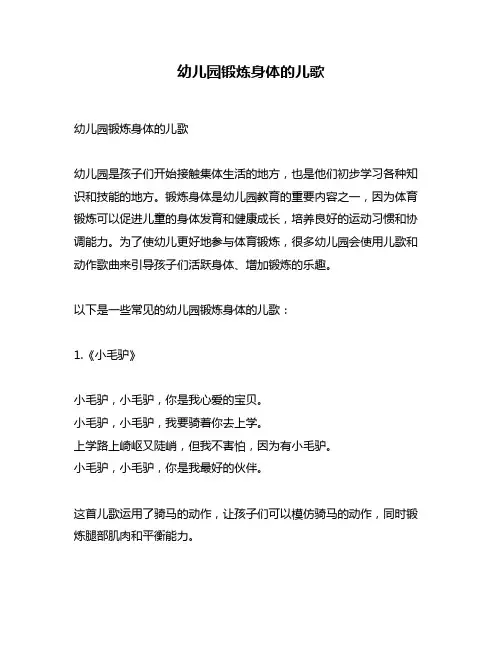 幼儿园锻炼身体的儿歌

幼儿园锻炼身体的儿歌

幼儿园是孩子们开始接触集体生活的地方，也是他们初步学习各种知识和技能的地方。锻炼身体是幼儿园教育的重要内容之一，因为体育锻炼可以促进儿童的身体发育和健康成长，培养良好的运动习惯和协调能力。为了使幼儿更好地参与体育锻炼，很多幼儿园会使用儿歌和动作歌曲来引导孩子们活跃身体、增加锻炼的乐趣。

以下是一些常见的幼儿园锻炼身体的儿歌：

1.《小毛驴》

小毛驴，小毛驴，你是我心爱的宝贝。
小毛驴，小毛驴，我要骑着你去上学。
上学路上崎岖又陡峭，但我不害怕，因为有小毛驴。
小毛驴，小毛驴，你是我最好的伙伴。

这首儿歌运用了骑马的动作，让孩子们可以模仿骑马的动作，同时锻炼腿部肌肉和平衡能力。